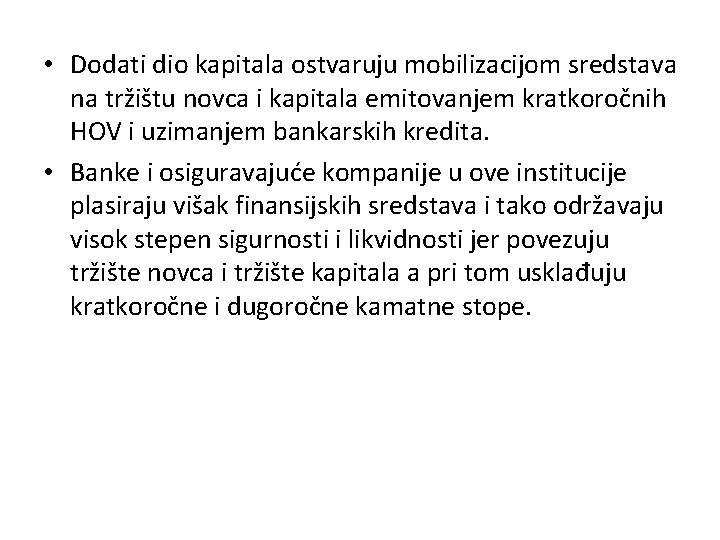 • Dodati dio kapitala ostvaruju mobilizacijom sredstava na tržištu novca i kapitala emitovanjem kratkoročnih HOV i uzimanjem bankarskih kredita.

• Banke i osiguravajuće kompanije u ove institucije plasiraju višak finansijskih sredstava i tako održavaju visok stepen sigurnosti i likvidnosti jer povezuju tržište novca i tržište kapitala a pri tom usklađuju kratkoročne i dugoročne kamatne stope.